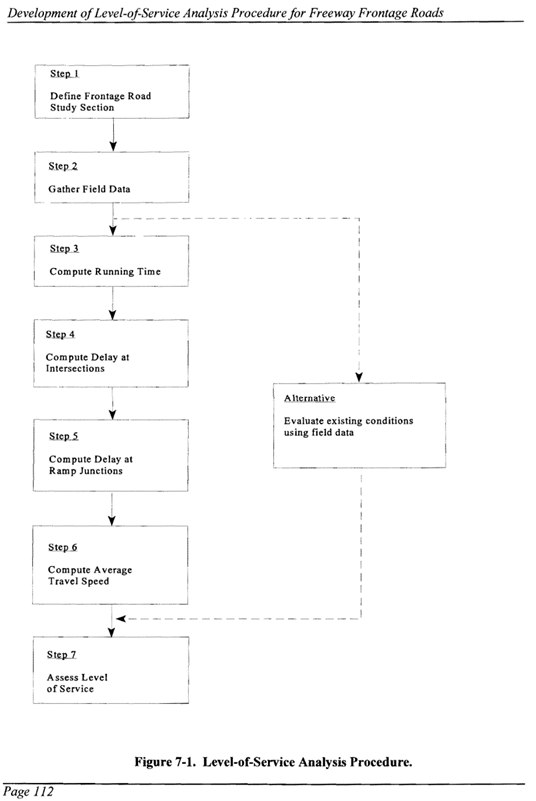 Development of Level-of-Service Analysis Procedure for Freeway Frontage Roads

Step 1

Define Frontage Road Study Section

Step 2

Gather Field Data

Step 3

Compute Running Time

Step 4

Compute Delay at Intersections

Step 5

Compute Delay at Ramp Junctions

Step 6

Compute Average Travel Speed

Step 7

Assess Level of Service

Alternative

Evaluate existing conditions using field data

Figure 7-1. Level-of-Service Analysis Procedure.

Page 112